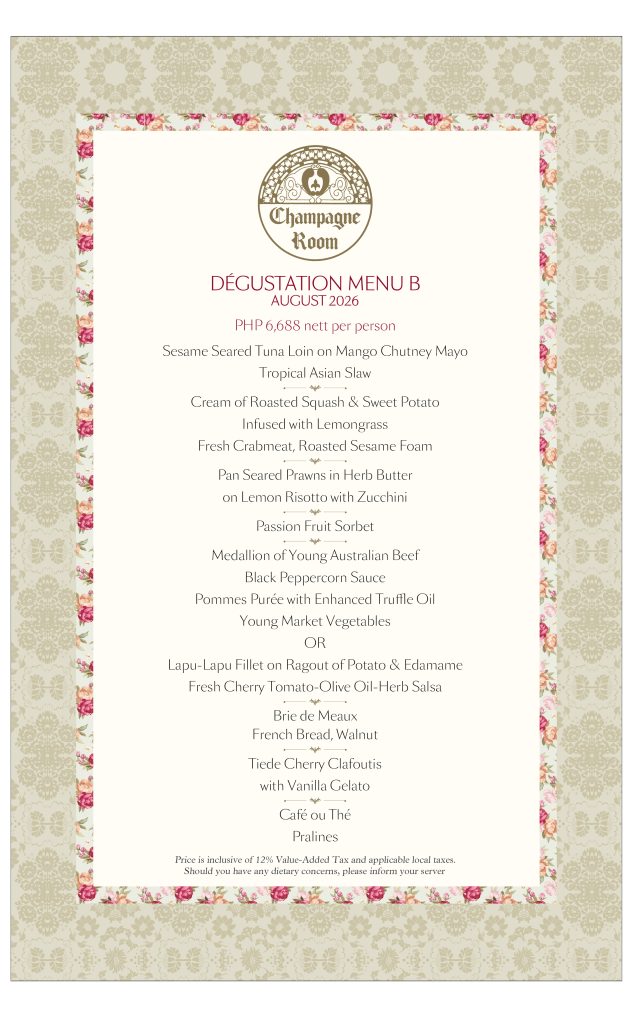 Champagne Room

DÉGUSTATION MENU B
AUGUST 2026

PHP 6,688 nett per person

Sesame Seared Tuna Loin on Mango Chutney Mayo
Tropical Asian Slaw

Cream of Roasted Squash & Sweet Potato
Infused with Lemongrass
Fresh Crabmeat, Roasted Sesame Foam

Pan Seared Prawns in Herb Butter
on Lemon Risotto with Zucchini

Passion Fruit Sorbet

Medallion of Young Australian Beef
Black Peppercorn Sauce
Pommes Purée with Enhanced Truffle Oil
Young Market Vegetables
OR
Lapu-Lapu Fillet on Ragout of Potato & Edamame
Fresh Cherry Tomato-Olive Oil-Herb Salsa

Brie de Meaux
French Bread, Walnut

Tiede Cherry Clafoutis
with Vanilla Gelato

Café ou Thé
Pralines

Price is inclusive of 12% Value-Added Tax and applicable local taxes.
Should you have any dietary concerns, please inform your server